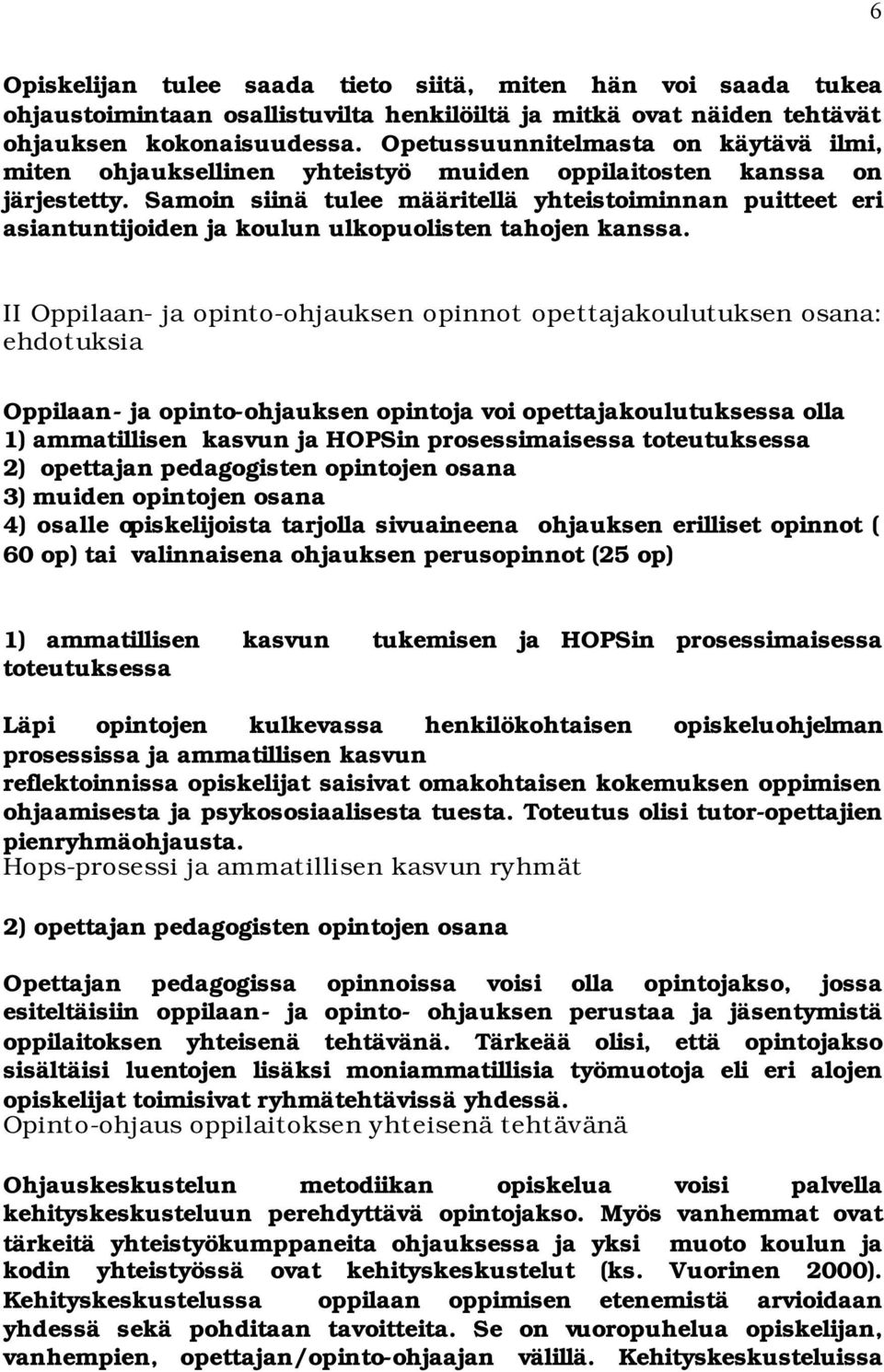 6

Opiskelijan tulee saada tieto siitä, miten hän voi saada tukea ohjaustoimintaan osallistuvilta henkilöiltä ja mitkä ovat näiden tehtävät ohjauksen kokonaisuudessa. Opetussuunnitelmasta on käytävä ilmi, miten ohjauksellinen yhteistyö muiden oppilaitosten kanssa on järjestetty. Samoin siinä tulee määritellä yhteistoiminnan puitteet eri asiantuntijoiden ja koulun ulkopuolisten tahojen kanssa.

II Oppilaan- ja opinto-ohjauksen opinnot opettajakoulutuksen osana: ehdotuksia

Oppilaan- ja opinto-ohjauksen opintoja voi opettajakoulutuksessa olla
1) ammatillisen kasvun ja HOPSin prosessimaisessa toteutuksessa
2) opettajan pedagogisten opintojen osana
3) muiden opintojen osana
4) osalle opiskelijoista tarjolla sivuaineena ohjauksen erilliset opinnot ( 60 op) tai valinnaisena ohjauksen perusopinnot (25 op)

1) ammatillisen kasvun tukemisen ja HOPSin prosessimaisessa toteutuksessa

Läpi opintojen kulkevassa henkilökohtaisen opiskeluohjelman prosessissa ja ammatillisen kasvun reflektoinnissa opiskelijat saisivat omakohtaisen kokemuksen oppimisen ohjaamisesta ja psykososiaalisesta tuesta. Toteutus olisi tutor-opettajien pienryhmäohjausta.
Hops-prosessi ja ammatillisen kasvun ryhmät

2) opettajan pedagogisten opintojen osana

Opettajan pedagogissa opinnoissa voisi olla opintojakso, jossa esiteltäisiin oppilaan- ja opinto- ohjauksen perustaa ja jäsentymistä oppilaitoksen yhteisenä tehtävänä. Tärkeää olisi, että opintojakso sisältäisi luentojen lisäksi moniammatillisia työmuotoja eli eri alojen opiskelijat toimisivat ryhmätehtävissä yhdessä.
Opinto-ohjaus oppilaitoksen yhteisenä tehtävänä

Ohjauskeskustelun metodiikan opiskelua voisi palvella kehityskeskusteluun perehdyttävä opintojakso. Myös vanhemmat ovat tärkeitä yhteistyökumppaneita ohjauksessa ja yksi muoto koulun ja kodin yhteistyössä ovat kehityskeskustelut (ks. Vuorinen 2000). Kehityskeskustelussa oppilaan oppimisen etenemistä arvioidaan yhdessä sekä pohditaan tavoitteita. Se on vuoropuhelua opiskelijan, vanhempien, opettajan/opinto-ohjaajan välillä. Kehityskeskusteluissa